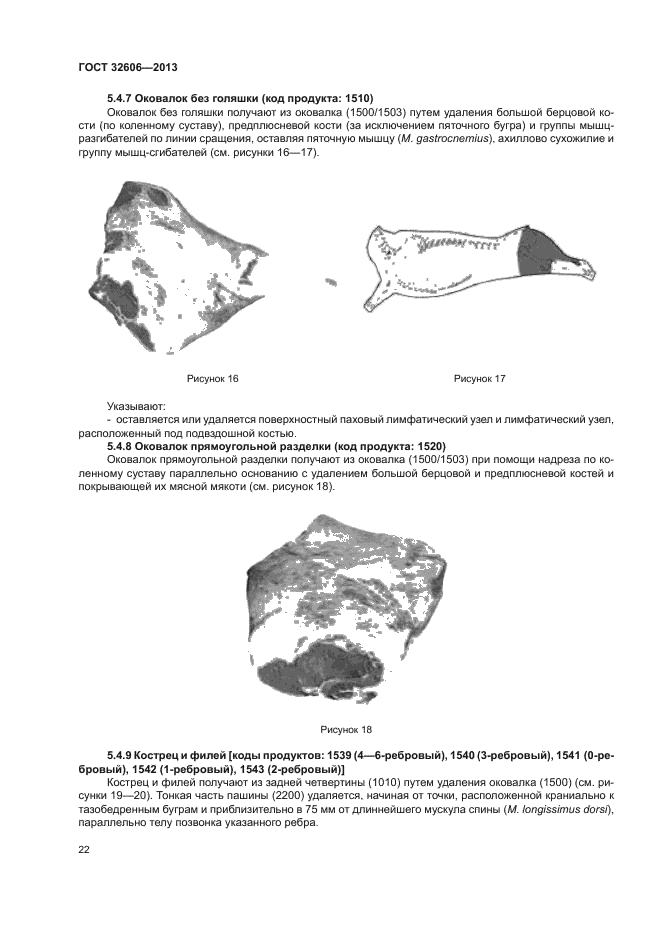 ГОСТ 32606—2013

5.4.7 Оковалок без голяшки (код продукта: 1510)

Оковалок без голяшки получают из оковалка (1500/1503) путем удаления большой берцовой кости (по коленному суставу), предплюсневой кости (за исключением пяточного бугра) и группы мышц-разгибателей по линии сращения, оставляя пяточную мышцу (M. gastrocnemius), ахиллово сухожилие и группу мышц-сгибателей (см. рисунки 16—17).

Рисунок 16

Рисунок 17

Указывают:

- оставляется или удаляется поверхностный паховый лимфатический узел и лимфатический узел, расположенный под подвздошной костью.

5.4.8 Оковалок прямоугольной разделки (код продукта: 1520)

Оковалок прямоугольной разделки получают из оковалка (1500/1503) при помощи надреза по коленному суставу параллельно основанию с удалением большой берцовой и предплюсневой костей и покрывающей их мясной мякоти (см. рисунок 18).

Рисунок 18

5.4.9 Кострец и филей [коды продуктов: 1539 (4—6-ребровый), 1540 (3-ребровый), 1541 (0-ребровый), 1542 (1-ребровый), 1543 (2-ребровый)]

Кострец и филей получают из задней четвертины (1010) путем удаления оковалка (1500) (см. рисунки 19—20). Тонкая часть пашины (2200) удаляется, начиная от точки, расположенной краниально к тазобедренным буграм и приблизительно в 75 мм от длиннейшего мускула спины (M. longissimus dorsi), параллельно телу позвонка указанного ребра.

22